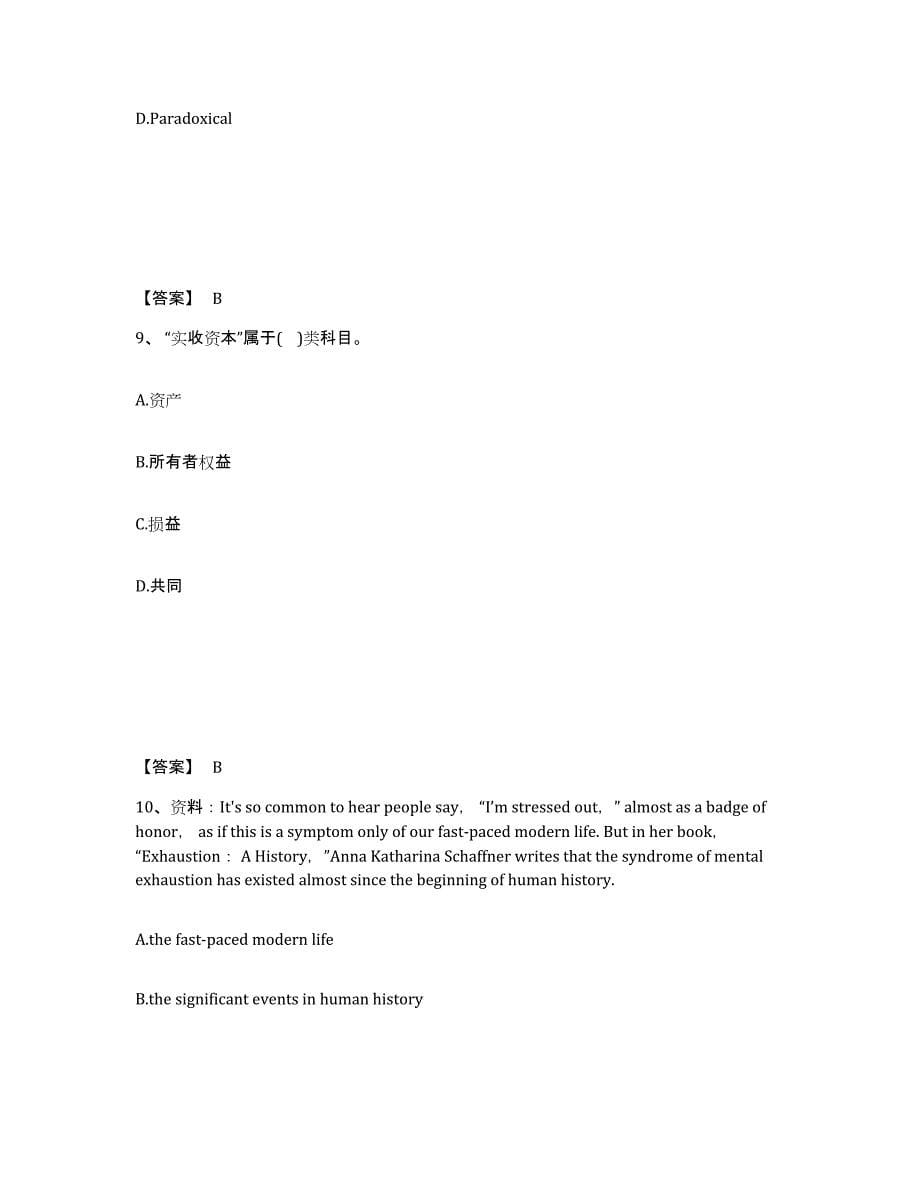 D.Paradoxical

【答案】 B

9、“实收资本”属于( )类科目。

A.资产

B.所有者权益

C.损益

D.共同

【答案】 B

10、资料：It's so common to hear people say, “I'm stressed out, ” almost as a badge of honor, as if this is a symptom only of our fast-paced modern life. But in her book, “Exhaustion： A History, ”Anna Katharina Schaffner writes that the syndrome of mental exhaustion has existed almost since the beginning of human history.

A.the fast-paced modern life

B.the significant events in human history